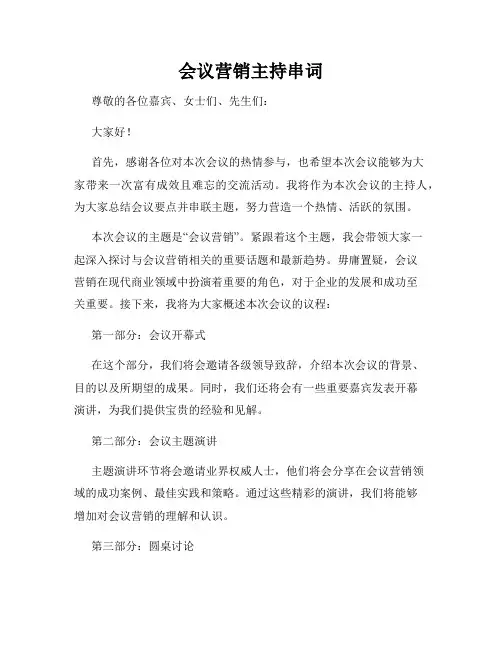 会议营销主持串词

尊敬的各位嘉宾、女士们、先生们：

大家好！

首先，感谢各位对本次会议的热情参与，也希望本次会议能够为大家带来一次富有成效且难忘的交流活动。我将作为本次会议的主持人，为大家总结会议要点并串联主题，努力营造一个热情、活跃的氛围。

本次会议的主题是“会议营销”。紧跟着这个主题，我会带领大家一起深入探讨与会议营销相关的重要话题和最新趋势。毋庸置疑，会议营销在现代商业领域中扮演着重要的角色，对于企业的发展和成功至关重要。接下来，我将为大家概述本次会议的议程：

第一部分：会议开幕式

在这个部分，我们将会邀请各级领导致辞，介绍本次会议的背景、目的以及所期望的成果。同时，我们还将会有一些重要嘉宾发表开幕演讲，为我们提供宝贵的经验和见解。

第二部分：会议主题演讲

主题演讲环节将会邀请业界权威人士，他们将会分享在会议营销领域的成功案例、最佳实践和策略。通过这些精彩的演讲，我们将能够增加对会议营销的理解和认识。

第三部分：圆桌讨论